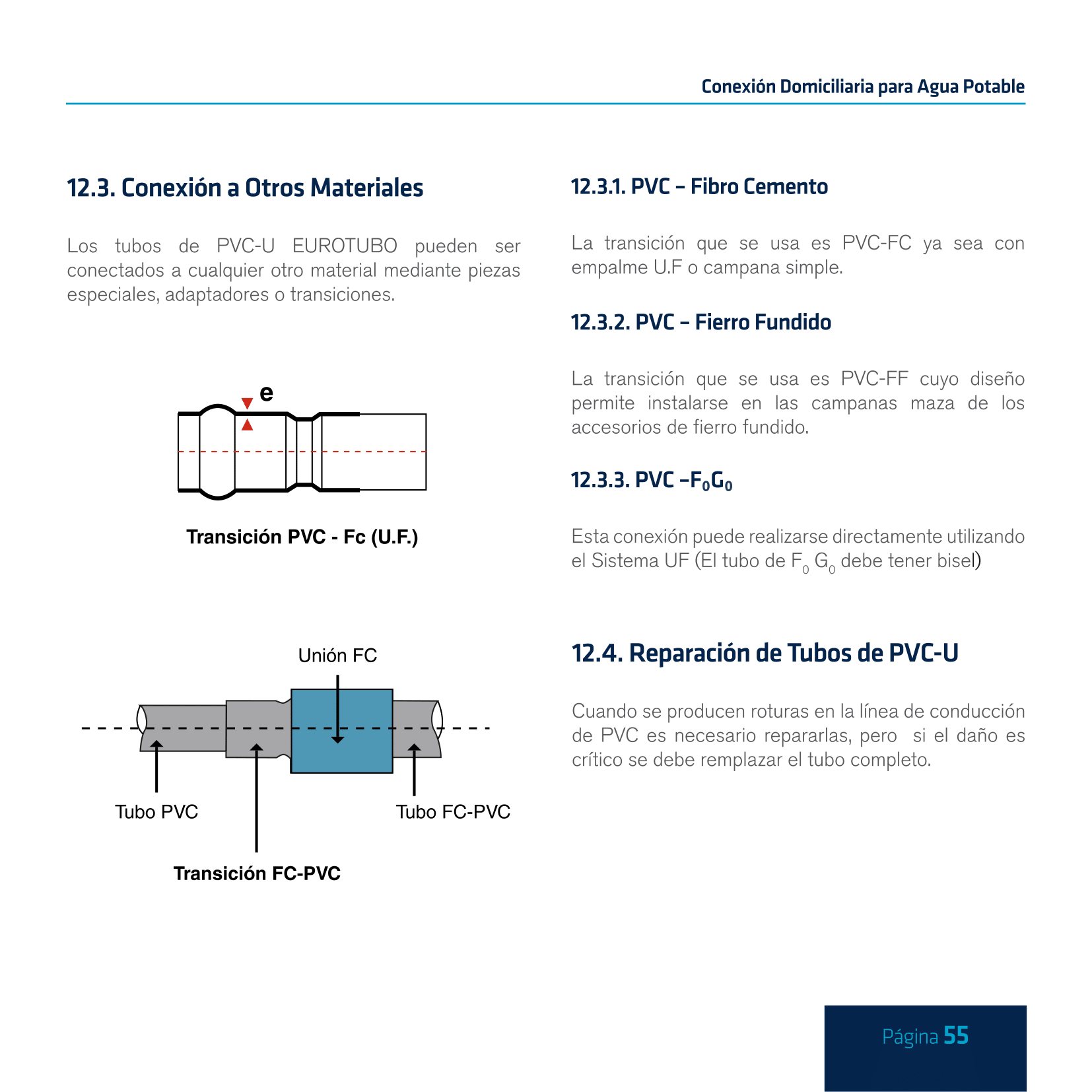 Conexión Domiciliaria para Agua Potable

12.3. Conexión a Otros Materiales

Los tubos de PVC-U EUROTUBO pueden ser conectados a cualquier otro material mediante piezas especiales, adaptadores o transiciones.

e

Transición PVC - Fc (U.F.)

Unión FC

Tubo PVC

Tubo FC-PVC

Transición FC-PVC

12.3.1. PVC – Fibro Cemento

La transición que se usa es PVC-FC ya sea con empalme U.F o campana simple.

12.3.2. PVC – Fierro Fundido

La transición que se usa es PVC-FF cuyo diseño permite instalarse en las campanas maza de los accesorios de fierro fundido.

12.3.3. PVC –$F_0G_0$

Esta conexión puede realizarse directamente utilizando el Sistema UF (El tubo de $F_0$ $G_0$ debe tener bisel)

12.4. Reparación de Tubos de PVC-U

Cuando se producen roturas en la línea de conducción de PVC es necesario repararlas, pero si el daño es crítico se debe remplazar el tubo completo.

Página 55